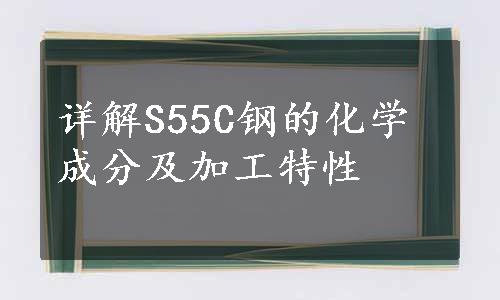 详解S55C钢的化学成分及加工特性